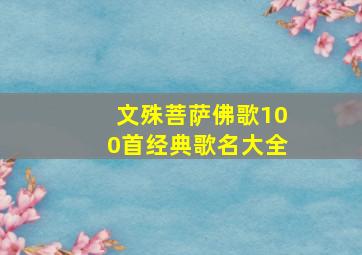 文殊菩萨佛歌100首经典歌名大全